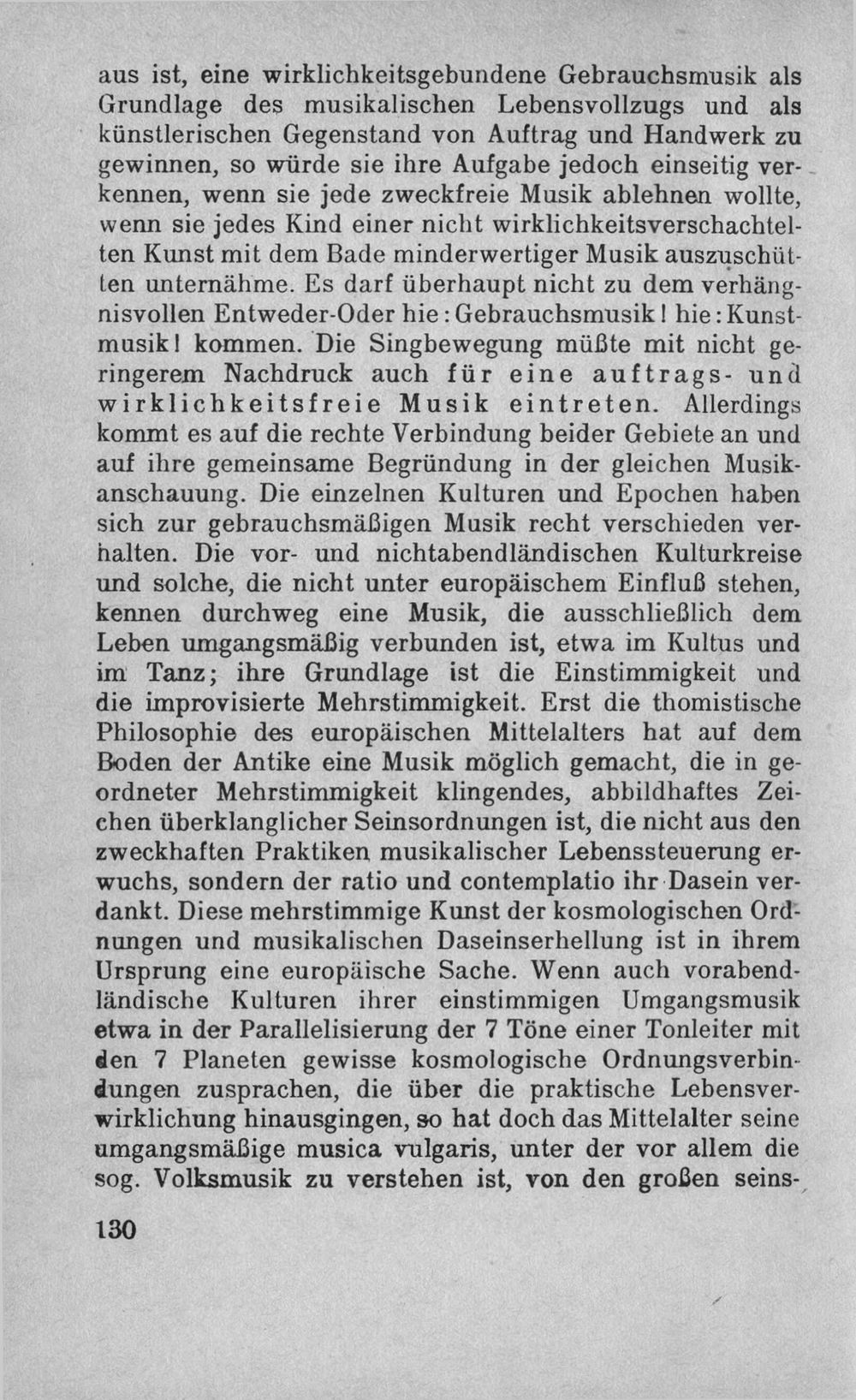 aus ist, eine wirklichkeitsgebundene Gebrauchsmusik als Grundlage des musikalischen Lebensvollzugs und als künstlerischen Gegenstand von Auftrag und Handwerk zu gewinnen, so würde sie ihre Aufgabe jedoch einseitig verkennen, wenn sie jede zweckfreie Musik ablehnen wollte, wenn sie jedes Kind einer nicht wirklichkeitsverschachtelten Kunst mit dem Bade minderwertiger Musik auszuschütten unternähme. Es darf überhaupt nicht zu dem verhängnisvollen Entweder-Oder hie: Gebrauchsmusik! hie: Kunstmusik! kommen. Die Singbewegung müßte mit nicht geringerem Nachdruck auch für eine auftrags- und wirklichkeitsfreie Musik eintreten. Allerdings kommt es auf die rechte Verbindung beider Gebiete an und auf ihre gemeinsame Begründung in der gleichen Musikanschauung. Die einzelnen Kulturen und Epochen haben sich zur gebrauchsmäßigen Musik recht verschieden verhalten. Die vor- und nichtabendländischen Kulturkreise und solche, die nicht unter europäischem Einfluß stehen, kennen durchweg eine Musik, die ausschließlich dem Leben umgangsmäßig verbunden ist, etwa im Kultus und im Tanz; ihre Grundlage ist die Einstimmigkeit und die improvisierte Mehrstimmigkeit. Erst die thomistische Philosophie des europäischen Mittelalters hat auf dem Boden der Antike eine Musik möglich gemacht, die in geordneter Mehrstimmigkeit klingendes, abbildhaftes Zeichen überklanglicher Seinsordnungen ist, die nicht aus den zweckhaften Praktiken musikalischer Lebenssteuerung erwuchs, sondern der ratio und contemplatio ihr Dasein verdankt. Diese mehrstimmige Kunst der kosmologischen Ordnungen und musikalischen Daseinserhellung ist in ihrem Ursprung eine europäische Sache. Wenn auch vorabendländische Kulturen ihrer einstimmigen Umgangsmusik etwa in der Parallelisierung der 7 Töne einer Tonleiter mit den 7 Planeten gewisse kosmologische Ordnungsverbindungen zusprachen, die über die praktische Lebensverwirklichung hinausgingen, so hat doch das Mittelalter seine umgangsmäßige musica vulgaris, unter der vor allem die sog. Volksmusik zu verstehen ist, von den großen seins-

130